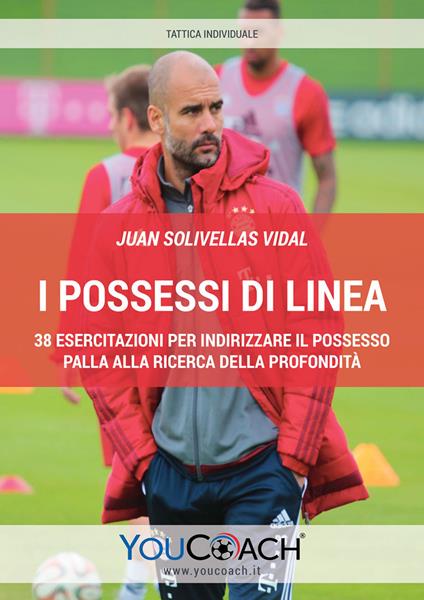 TATTICA INDIVIDUALE

JUAN SOLIVELLAS VIDAL

I POSSESSI DI LINEA

38 ESERCITAZIONI PER INDIRIZZARE IL POSSESSO PALLA ALLA RICERCA DELLA PROFONDITÀ

YOUCOACH®
www.youcoach.it